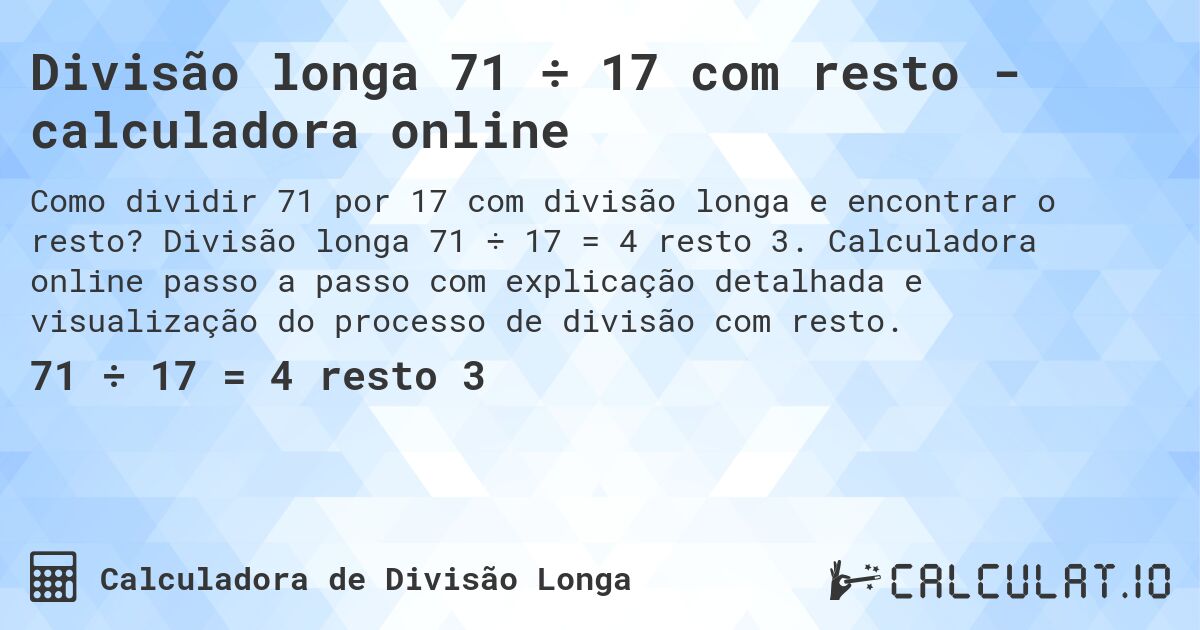 Divisão longa 71 ÷ 17 com resto - calculadora online

Como dividir 71 por 17 com divisão longa e encontrar o resto? Divisão longa 71 ÷ 17 = 4 resto 3. Calculadora online passo a passo com explicação detalhada e visualização do processo de divisão com resto.

71 ÷ 17 = 4 resto 3

Calculadora de Divisão Longa

CALCULAT.IO